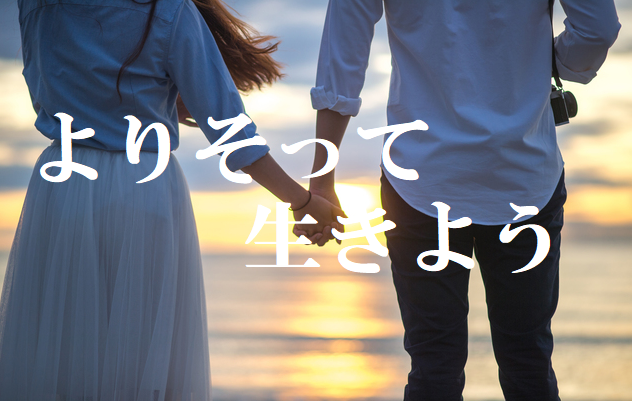 よりそって
生きよう